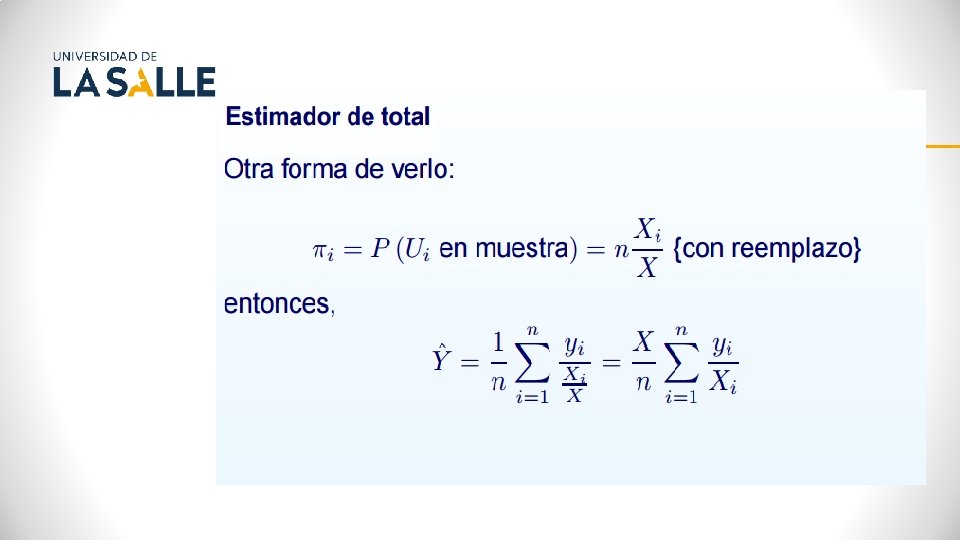 UNIVERSIDAD DE
LA SALLE

Estimador de total

Otra forma de verlo:

$\pi_i = P(U_i \text{ en muestra}) = n\frac{X_i}{X}$ {con reemplazo}

entonces,

$\hat{Y} = \frac{1}{n}\sum_{i=1}^{n}\frac{y_i}{\frac{X_i}{X}} = \frac{X}{n}\sum_{i=1}^{n}\frac{y_i}{X_i}$